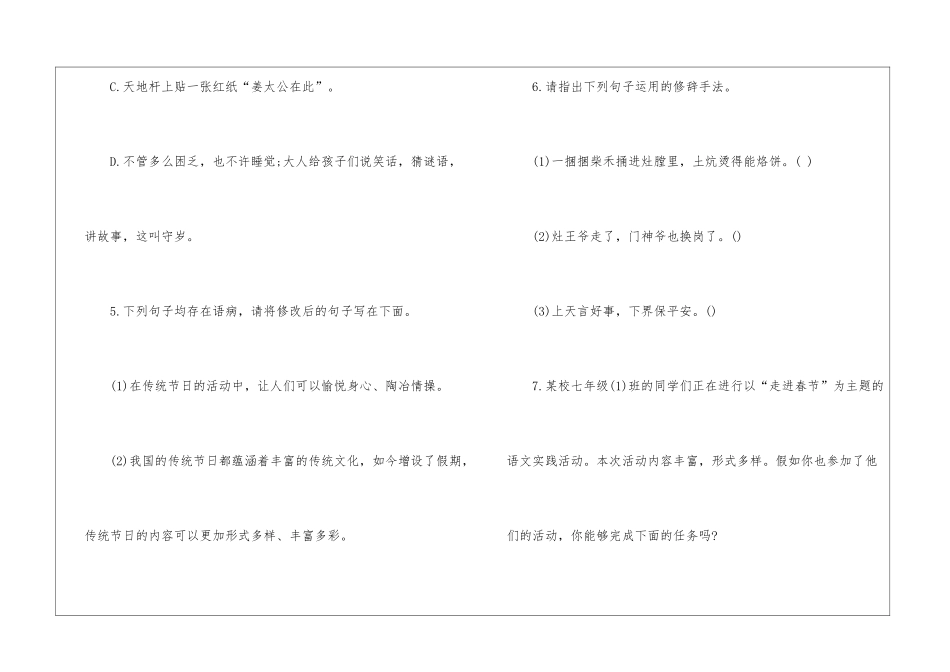 C.天地杆上贴一张红纸“姜太公在此”。

D.不管多么困乏，也不许睡觉;大人给孩子们说笑话，猜谜语，讲故事，这叫守岁。

5.下列句子均存在语病，请将修改后的句子写在下面。

(1)在传统节日的活动中，让人们可以愉悦身心、陶冶情操。

(2)我国的传统节日都蕴涵着丰富的传统文化，如今增设了假期，传统节日的内容可以更加形式多样、丰富多彩。

6.请指出下列句子运用的修辞手法。

(1)一捆捆柴禾捅进灶膛里，土炕烫得能烙饼。( )

(2)灶王爷走了，门神爷也换岗了。()

(3)上天言好事，下界保平安。()

7.某校七年级(1)班的同学们正在进行以“走进春节”为主题的语文实践活动。本次活动内容丰富，形式多样。假如你也参加了他们的活动，你能够完成下面的任务吗?